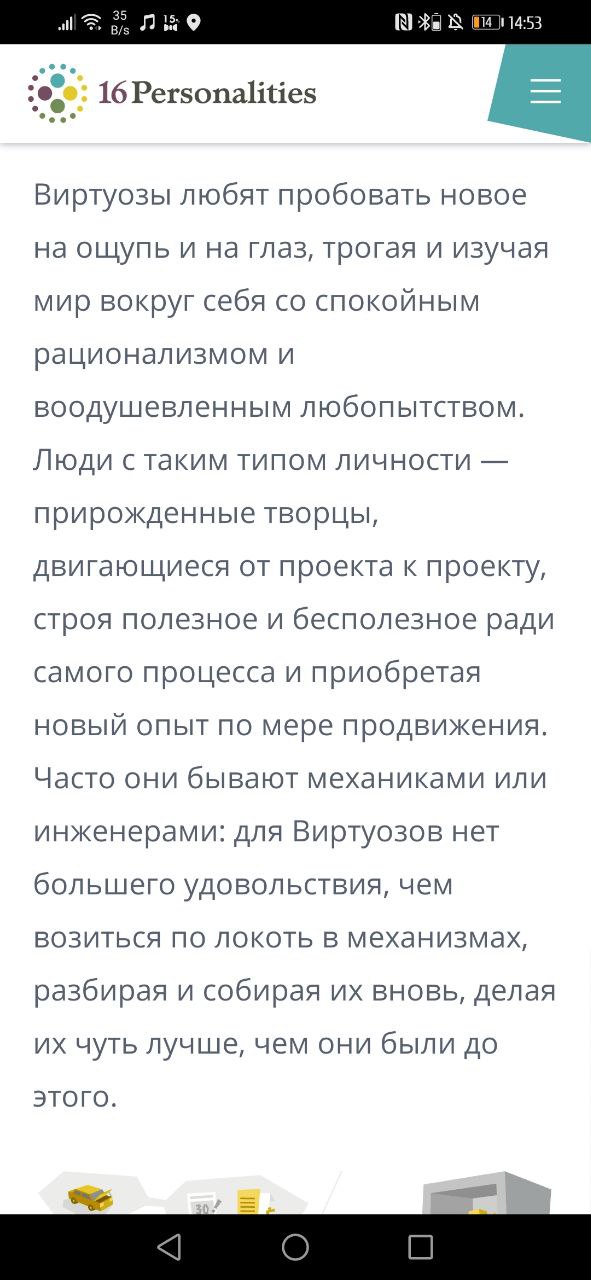 35 B/s 14 14:53

16Personalities

Виртуозы любят пробовать новое на ощупь и на глаз, трогая и изучая мир вокруг себя со спокойным рационализмом и воодушевленным любопытством. Люди с таким типом личности — прирожденные творцы, двигающиеся от проекта к проекту, строя полезное и бесполезное ради самого процесса и приобретая новый опыт по мере продвижения. Часто они бывают механиками или инженерами: для Виртуозов нет большего удовольствия, чем возиться по локоть в механизмах, разбирая и собирая их вновь, делая их чуть лучше, чем они были до этого.